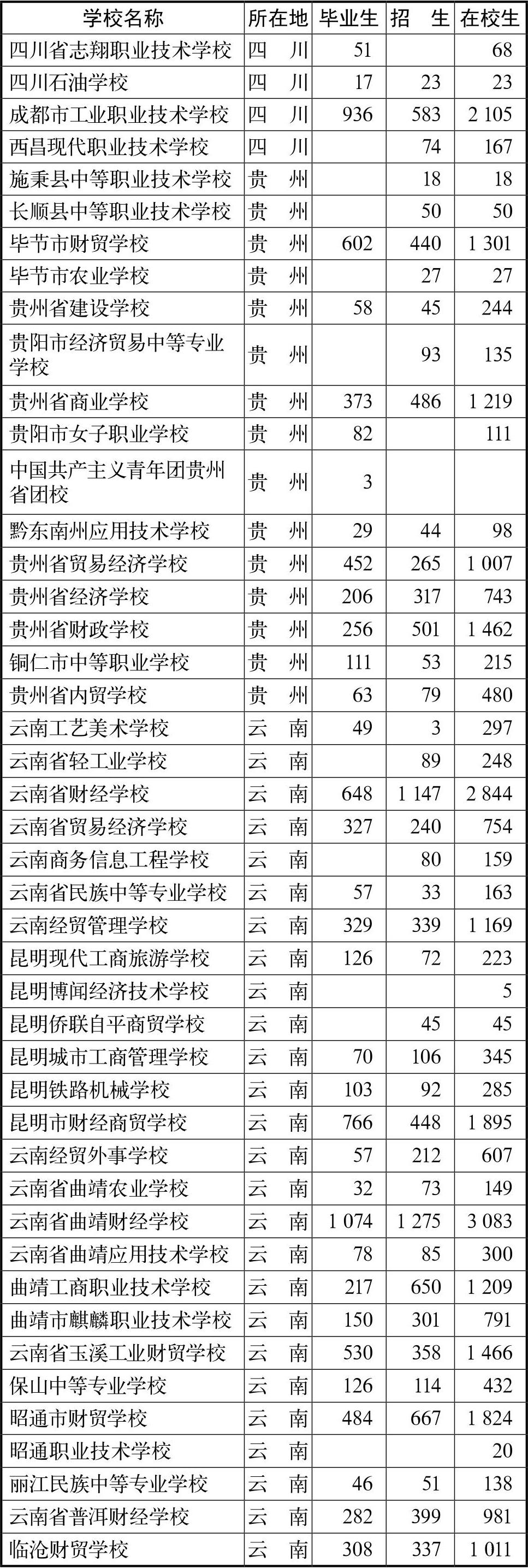 | 学校名称 | 所在地 | 毕业生 | 招　生 | 在校生 |
|---|---|---|---|---|
| 四川省志翔职业技术学校 | 四　川 | 51 | | 68 |
| 四川石油学校 | 四　川 | 17 | 23 | 23 |
| 成都市工业职业技术学校 | 四　川 | 936 | 583 | 2 105 |
| 西昌现代职业技术学校 | 四　川 | | 74 | 167 |
| 施秉县中等职业技术学校 | 贵　州 | | 18 | 18 |
| 长顺县中等职业技术学校 | 贵　州 | | 50 | 50 |
| 毕节市财贸学校 | 贵　州 | 602 | 440 | 1 301 |
| 毕节市农业学校 | 贵　州 | | 27 | 27 |
| 贵州省建设学校 | 贵　州 | 58 | 45 | 244 |
| 贵阳市经济贸易中等专业学校 | 贵　州 | | 93 | 135 |
| 贵州省商业学校 | 贵　州 | 373 | 486 | 1 219 |
| 贵阳市女子职业学校 | 贵　州 | 82 | | 111 |
| 中国共产主义青年团贵州省团校 | 贵　州 | 3 | | |
| 黔东南州应用技术学校 | 贵　州 | 29 | 44 | 98 |
| 贵州省贸易经济学校 | 贵　州 | 452 | 265 | 1 007 |
| 贵州省经济学校 | 贵　州 | 206 | 317 | 743 |
| 贵州省财政学校 | 贵　州 | 256 | 501 | 1 462 |
| 铜仁市中等职业学校 | 贵　州 | 111 | 53 | 215 |
| 贵州省内贸学校 | 贵　州 | 63 | 79 | 480 |
| 云南工艺美术学校 | 云　南 | 49 | 3 | 297 |
| 云南省轻工业学校 | 云　南 | | 89 | 248 |
| 云南省财经学校 | 云　南 | 648 | 1 147 | 2 844 |
| 云南省贸易经济学校 | 云　南 | 327 | 240 | 754 |
| 云南商务信息工程学校 | 云　南 | | 80 | 159 |
| 云南省民族中等专业学校 | 云　南 | 57 | 33 | 163 |
| 云南经贸管理学校 | 云　南 | 329 | 339 | 1 169 |
| 昆明现代工商旅游学校 | 云　南 | 126 | 72 | 223 |
| 昆明博闻经济技术学校 | 云　南 | | | 5 |
| 昆明侨联自平商贸学校 | 云　南 | | 45 | 45 |
| 昆明城市工商管理学校 | 云　南 | 70 | 106 | 345 |
| 昆明铁路机械学校 | 云　南 | 103 | 92 | 285 |
| 昆明市财经商贸学校 | 云　南 | 766 | 448 | 1 895 |
| 云南经贸外事学校 | 云　南 | 57 | 212 | 607 |
| 云南省曲靖农业学校 | 云　南 | 32 | 73 | 149 |
| 云南省曲靖财经学校 | 云　南 | 1 074 | 1 275 | 3 083 |
| 云南省曲靖应用技术学校 | 云　南 | 78 | 85 | 300 |
| 曲靖工商职业技术学校 | 云　南 | 217 | 650 | 1 209 |
| 曲靖市麒麟职业技术学校 | 云　南 | 150 | 301 | 791 |
| 云南省玉溪工业财贸学校 | 云　南 | 530 | 358 | 1 466 |
| 保山中等专业学校 | 云　南 | 126 | 114 | 432 |
| 昭通市财贸学校 | 云　南 | 484 | 667 | 1 824 |
| 昭通职业技术学校 | 云　南 | | | 20 |
| 丽江民族中等专业学校 | 云　南 | 46 | 51 | 138 |
| 云南省普洱财经学校 | 云　南 | 282 | 399 | 981 |
| 临沧财贸学校 | 云　南 | 308 | 337 | 1 011 |